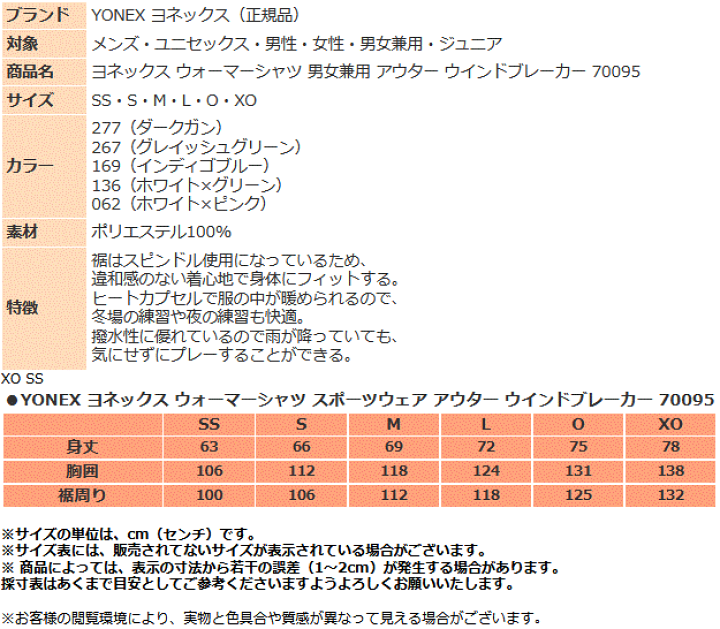 ブランド
YONEX ヨネックス（正規品）

対象
メンズ・ユニセックス・男性・女性・男女兼用・ジュニア

商品名
ヨネックス ウォーマーシャツ 男女兼用 アウター ウインドブレーカー 70095

サイズ
SS・S・M・L・O・XO

カラー
277（ダークガン）
267（グレイッシュグリーン）
169（インディゴブルー）
136（ホワイト×グリーン）
062（ホワイト×ピンク）

素材
ポリエステル100%

特徴
裾はスピンドル使用になっているため、
違和感のない着心地で身体にフィットする。
ヒートカプセルで服の中が暖められるので、
冬場の練習や夜の練習も快適。
撥水性に優れているので雨が降っていても、
気にせずにプレーすることができる。

XO SS

●YONEX ヨネックス ウォーマーシャツ スポーツウェア アウター ウインドブレーカー 70095

|  | SS | S | M | L | O | XO |
|---|---|---|---|---|---|---|
| 身丈 | 63 | 66 | 69 | 72 | 75 | 78 |
| 胸囲 | 106 | 112 | 118 | 124 | 131 | 138 |
| 裾周り | 100 | 106 | 112 | 118 | 125 | 132 |

※サイズの単位は、cm（センチ）です。
※サイズ表には、販売されてないサイズが表示されている場合がございます。
※ 商品によっては、表示の寸法から若干の誤差（1~2cm）が発生する場合があります。
採寸表はあくまで目安としてご参考くださいますようよろしくお願いいたします。

※お客様の閲覧環境により、実物と色具合や質感が異なって見える場合がございます。